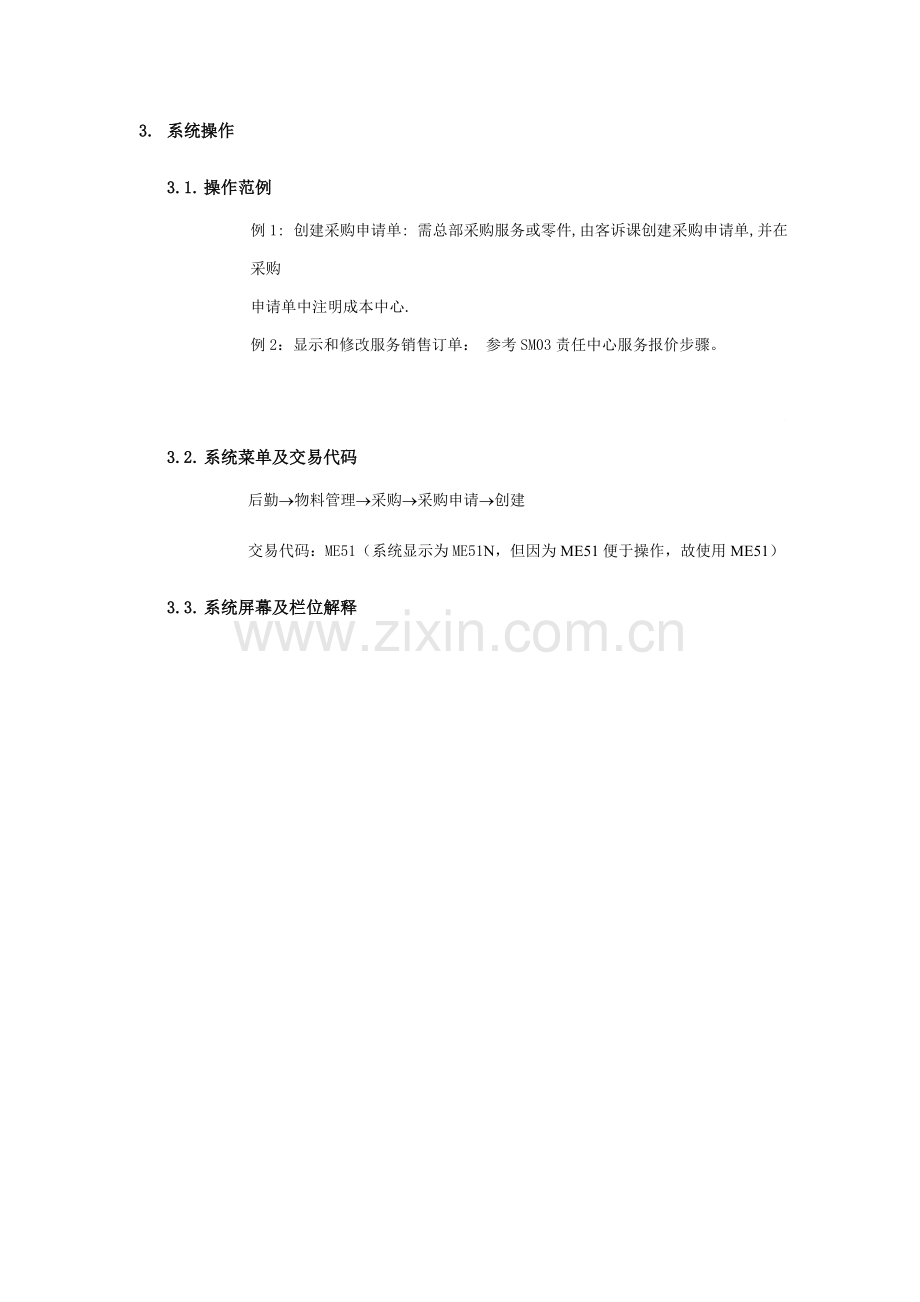 3. 系统操作

3.1. 操作范例

例 1: 创建采购申请单: 需总部采购服务或零件,由客诉课创建采购申请单,并在采购

申请单中注明成本中心.

例 2：显示和修改服务销售订单： 参考 SM03 责任中心服务报价步骤。

3.2. 系统菜单及交易代码

后勤→物料管理→采购→采购申请→创建

交易代码：ME51（系统显示为 ME51N，但因为 ME51 便于操作，故使用 ME51）

3.3. 系统屏幕及栏位解释

www.zixin.com.cn